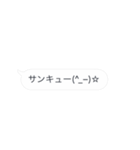 サンキュー(^_−)☆